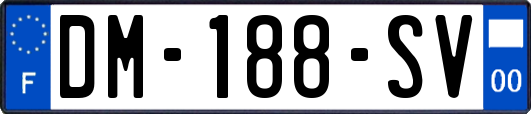 F
DM-188-SV
00